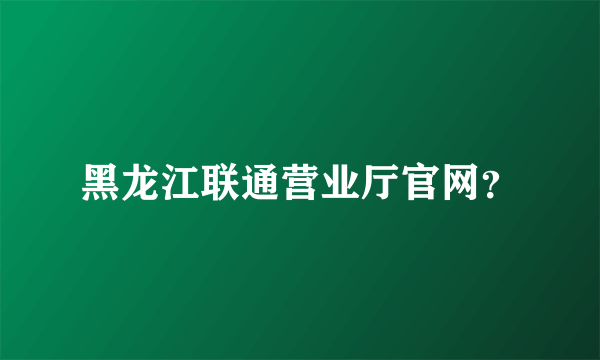 黑龙江联通营业厅官网？